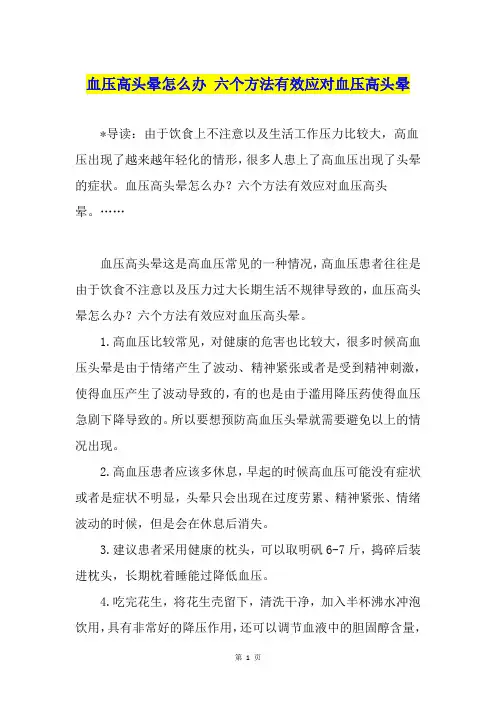 血压高头晕怎么办 六个方法有效应对血压高头晕

*导读：由于饮食上不注意以及生活工作压力比较大，高血压出现了越来越年轻化的情形，很多人患上了高血压出现了头晕的症状。血压高头晕怎么办？六个方法有效应对血压高头晕。……

血压高头晕这是高血压常见的一种情况，高血压患者往往是由于饮食不注意以及压力过大长期生活不规律导致的，血压高头晕怎么办？六个方法有效应对血压高头晕。

1.高血压比较常见，对健康的危害也比较大，很多时候高血压头晕是由于情绪产生了波动、精神紧张或者是受到精神刺激，使得血压产生了波动导致的，有的也是由于滥用降压药使得血压急剧下降导致的。所以要想预防高血压头晕就需要避免以上的情况出现。

2.高血压患者应该多休息，早起的时候高血压可能没有症状或者是症状不明显，头晕只会出现在过度劳累、精神紧张、情绪波动的时候，但是会在休息后消失。

3.建议患者采用健康的枕头，可以取明矾 6-7 斤，捣碎后装进枕头，长期枕着睡能过降低血压。

4.吃完花生，将花生壳留下，清洗干净，加入半杯沸水冲泡饮用，具有非常好的降压作用，还可以调节血液中的胆固醇含量，

第 1 页